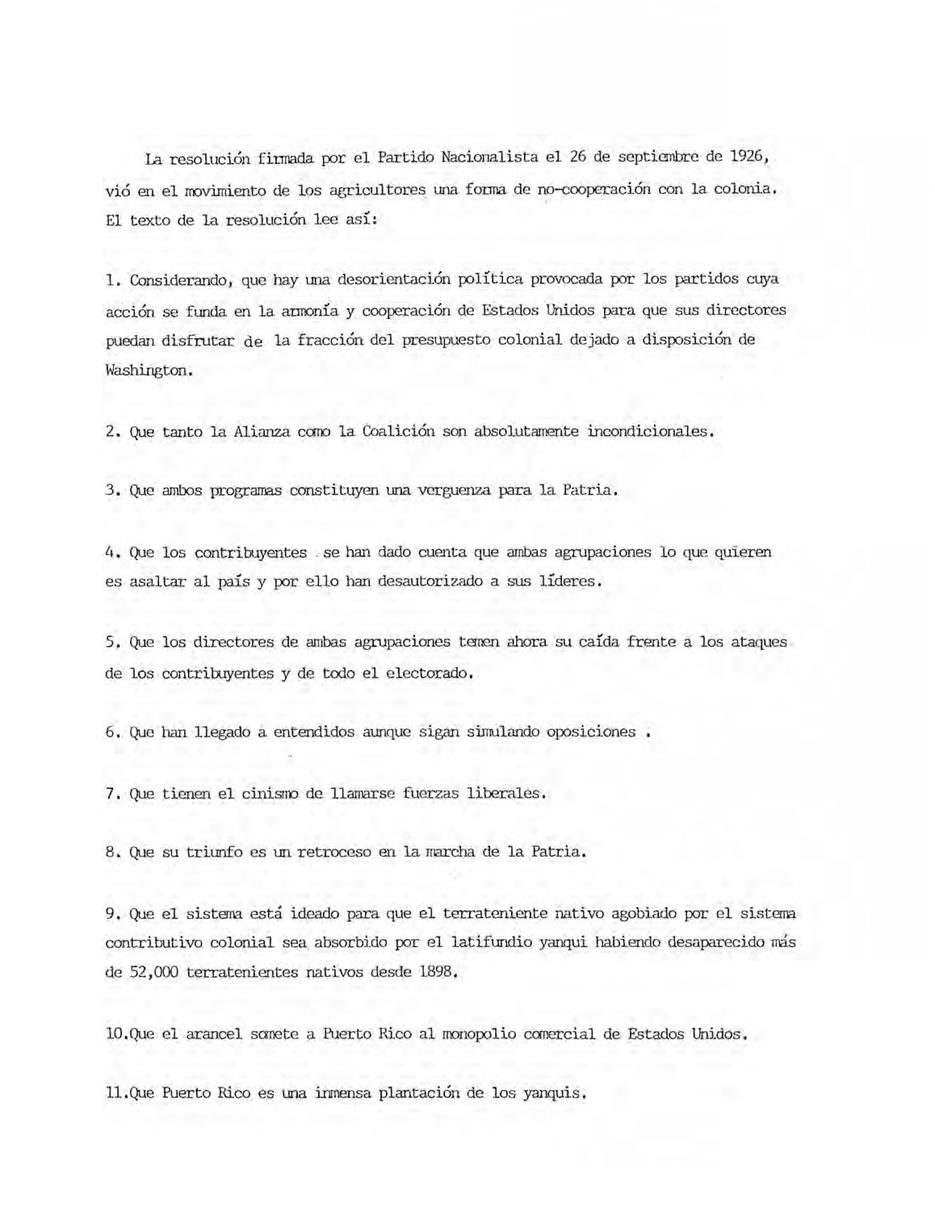 La resolución firmada por el Partido Nacionalista el 26 de septiembre de 1926, vió en el movimiento de los agricultores una forma de no-cooperación con la colonia. El texto de la resolución lee así:

1. Considerando, que hay una desorientación política provocada por los partidos cuya acción se funda en la armonía y cooperación de Estados Unidos para que sus directores puedan disfrutar de la fracción del presupuesto colonial dejado a disposición de Washington.

2. Que tanto la Alianza como la Coalición son absolutamente incondicionales.

3. Que ambos programas constituyen una verguenza para la Patria.

4. Que los contribuyentes se han dado cuenta que ambas agrupaciones lo que quieren es asaltar al país y por ello han desautorizado a sus líderes.

5. Que los directores de ambas agrupaciones temen ahora su caída frente a los ataques de los contribuyentes y de todo el electorado.

6. Que han llegado a entendidos aunque sigan simulando oposiciones .

7. Que tienen el cinismo de llamarse fuerzas liberales.

8. Que su triunfo es un retroceso en la marcha de la Patria.

9. Que el sistema está ideado para que el terrateniente nativo agobiado por el sistema contributivo colonial sea absorbido por el latifundio yanqui habiendo desaparecido más de 52,000 terratenientes nativos desde 1898.

10.Que el arancel somete a Puerto Rico al monopolio comercial de Estados Unidos.

11.Que Puerto Rico es una inmensa plantación de los yanquis.